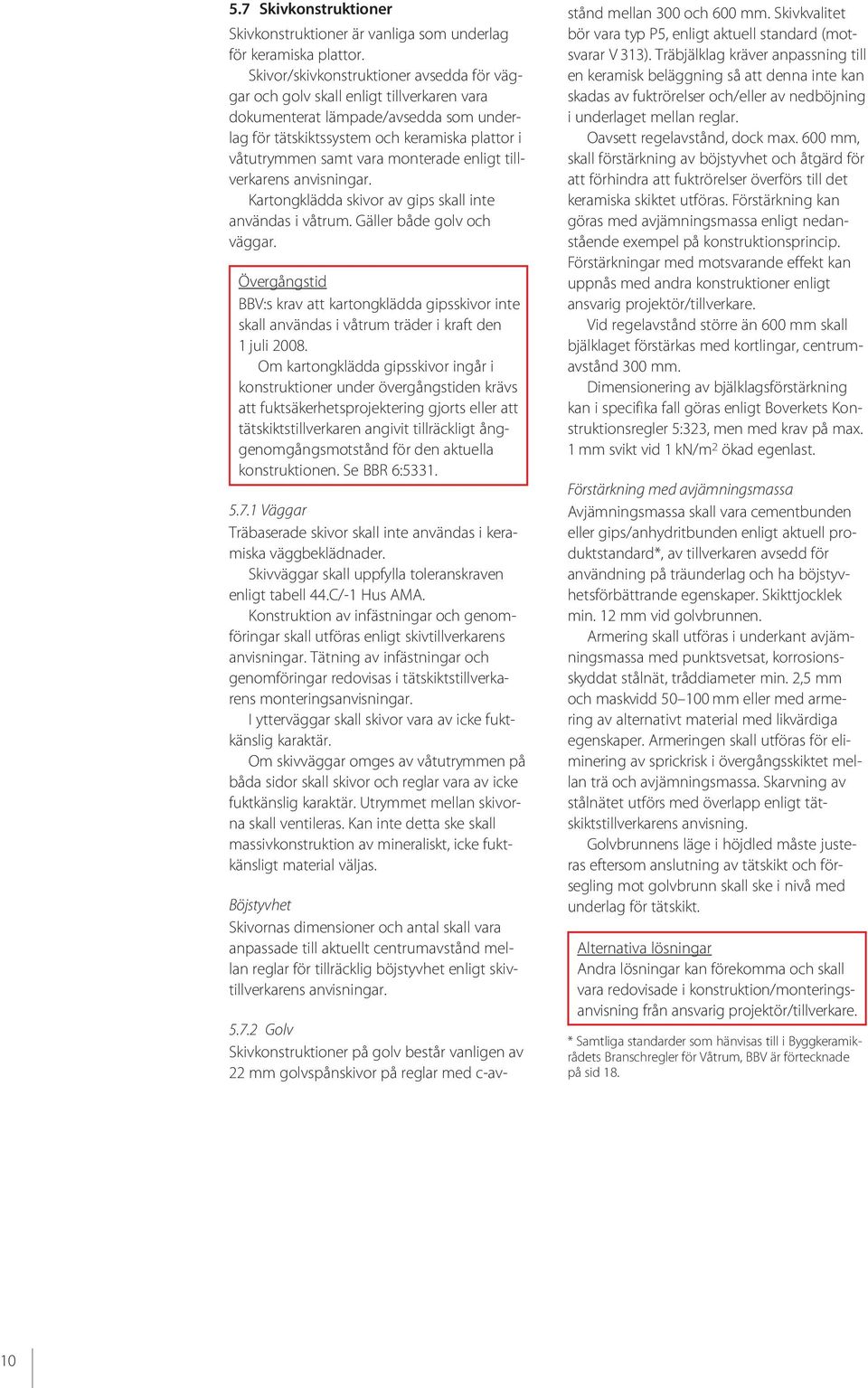 5.7 Skivkonstruktioner

Skivkonstruktioner är vanliga som underlag för keramiska plattor.

Skivor/skivkonstruktioner avsedda för väggar och golv skall enligt tillverkaren vara dokumenterat lämpade/avsedda som underlag för tätskiktssystem och keramiska plattor i våtutrymmen samt vara monterade enligt tillverkarens anvisningar.

Kartongklädda skivor av gips skall inte användas i våtrum. Gäller både golv och väggar.

Övergångstid

BBV:s krav att kartongklädda gipsskivor inte skall användas i våtrum träder i kraft den 1 juli 2008.

Om kartongklädda gipsskivor ingår i konstruktioner under övergångstiden krävs att fuktsäkerhetsprojektering gjorts eller att tätskiktstillverkaren angivit tillräckligt ånggenomgångsmotstånd för den aktuella konstruktionen. Se BBR 6:5331.

5.7.1 Väggar

Träbaserade skivor skall inte användas i keramiska väggbeklädnader.

Skivväggar skall uppfylla toleranskraven enligt tabell 44.C/-1 Hus AMA.

Konstruktion av infästningar och genomföringar skall utföras enligt skivtillverkarens anvisningar. Tätning av infästningar och genomföringar redovisas i tätskiktstillverkarens monteringsanvisningar.

I ytterväggar skall skivor vara av icke fuktkänslig karaktär.

Om skivväggar omges av våtutrymmen på båda sidor skall skivor och reglar vara av icke fuktkänslig karaktär. Utrymmet mellan skivorna skall ventileras. Kan inte detta ske skall massivkonstruktion av mineraliskt, icke fuktkänsligt material väljas.

Böjstyvhet

Skivornas dimensioner och antal skall vara anpassade till aktuellt centrumavstånd mellan reglar för tillräcklig böjstyvhet enligt skivtillverkarens anvisningar.

5.7.2 Golv

Skivkonstruktioner på golv består vanligen av 22 mm golvspånskivor på reglar med c-avstånd mellan 300 och 600 mm. Skivkvalitet bör vara typ P5, enligt aktuell standard (motsvarar V 313). Träbjälklag kräver anpassning till en keramisk beläggning så att denna inte kan skadas av fuktrörelser och/eller av nedböjning i underlaget mellan reglar.

Oavsett regelavstånd, dock max. 600 mm, skall förstärkning av böjstyvhet och åtgärd för att förhindra att fuktrörelser överförs till det keramiska skiktet utföras. Förstärkning kan göras med avjämningsmassa enligt nedanstående exempel på konstruktionsprincip. Förstärkningar med motsvarande effekt kan uppnås med andra konstruktioner enligt ansvarig projektör/tillverkare.

Vid regelavstånd större än 600 mm skall bjälklaget förstärkas med kortlingar, centrumavstånd 300 mm.

Dimensionering av bjälklagsförstärkning kan i specifika fall göras enligt Boverkets Konstruktionsregler 5:323, men med krav på max. 1 mm svikt vid 1 kN/m$^2$ ökad egenlast.

Förstärkning med avjämningsmassa

Avjämningsmassa skall vara cementbunden eller gips/anhydritbunden enligt aktuell produktstandard*, av tillverkaren avsedd för användning på träunderlag och ha böjstyvhetsförbättrande egenskaper. Skikttjocklek min. 12 mm vid golvbrunnen.

Armering skall utföras i underkant avjämningsmassa med punktsvetsat, korrosionsskyddat stålnät, tråddiameter min. 2,5 mm och maskvidd 50–100 mm eller med armering av alternativt material med likvärdiga egenskaper. Armeringen skall utföras för eliminering av sprickrisk i övergångsskiktet mellan trä och avjämningsmassa. Skarvning av stålnätet utförs med överlapp enligt tätskiktstillverkarens anvisning.

Golvbrunnens läge i höjdled måste justeras eftersom anslutning av tätskikt och försegling mot golvbrunn skall ske i nivå med underlag för tätskikt.

Alternativa lösningar

Andra lösningar kan förekomma och skall vara redovisade i konstruktion/monteringsanvisning från ansvarig projektör/tillverkare.

* Samtliga standarder som hänvisas till i Byggkeramikrådets Branschregler för Våtrum, BBV är förtecknade på sid 18.

10